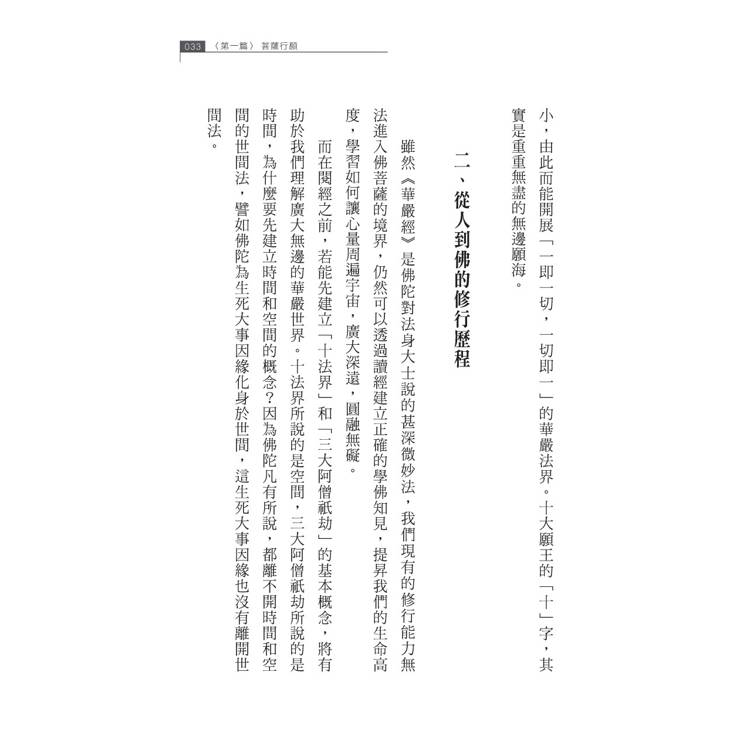 033 〈第一篇〉 菩薩行願

小，由此而能開展「一即一切，一切即一」的華嚴法界。十大願王的「十」字，其實是重重無盡的無邊願海。

二、從人到佛的修行歷程

雖然《華嚴經》是佛陀對法身大士說的甚深微妙法，我們現有的修行能力無法進入佛菩薩的境界，仍然可以透過讀經建立正確的學佛知見，提昇我們的生命高度，學習如何讓心量周遍宇宙，廣大深遠，圓融無礙。

而在閱經之前，若能先建立「十法界」和「三大阿僧祇劫」的基本概念，將有助於我們理解廣大無邊的華嚴世界。十法界所說的是空間，三大阿僧祇劫所說的是時間，為什麼要先建立時間和空間的概念？因為佛陀凡有所說，都離不開時間和空間的世間法，譬如佛陀為生死大事因緣化身於世間，這生死大事因緣也沒有離開世間法。